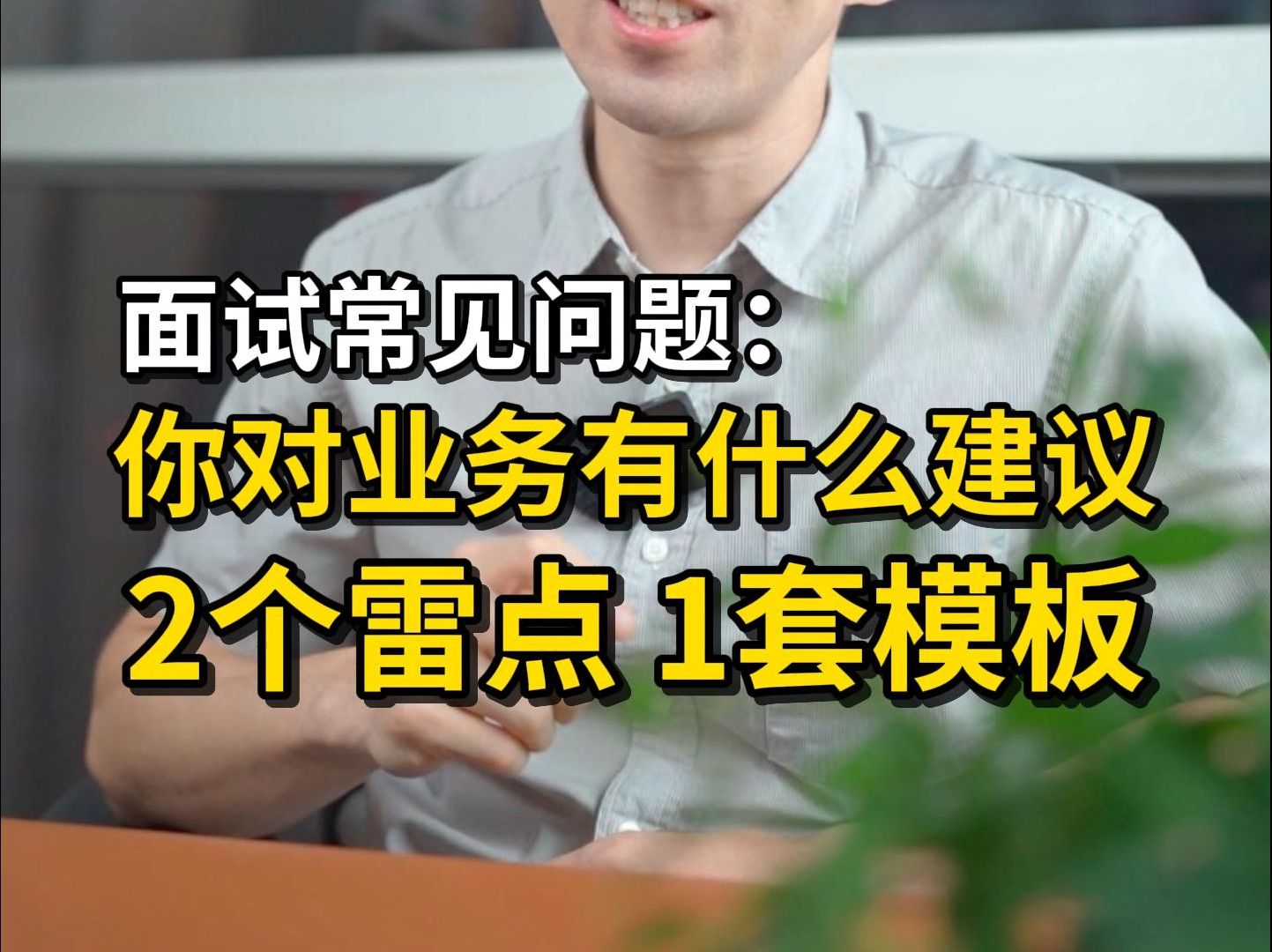 面试常见问题:
你对业务有什么建议
2个雷点 1套模板